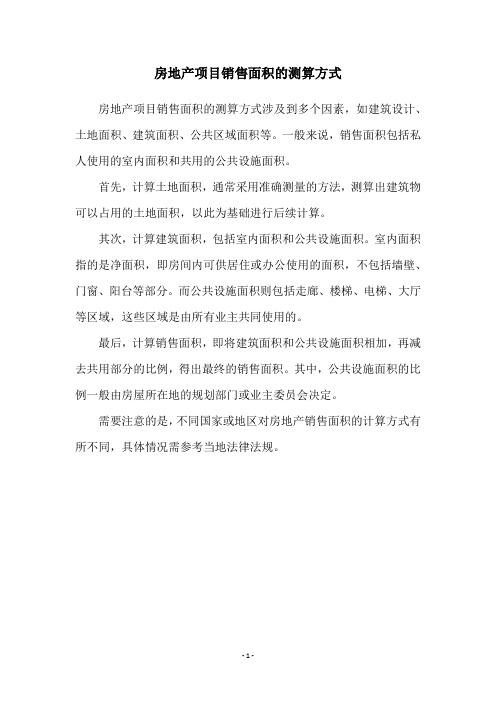 房地产项目销售面积的测算方式

房地产项目销售面积的测算方式涉及到多个因素，如建筑设计、土地面积、建筑面积、公共区域面积等。一般来说，销售面积包括私人使用的室内面积和共用的公共设施面积。

首先，计算土地面积，通常采用准确测量的方法，测算出建筑物可以占用的土地面积，以此为基础进行后续计算。

其次，计算建筑面积，包括室内面积和公共设施面积。室内面积指的是净面积，即房间内可供居住或办公使用的面积，不包括墙壁、门窗、阳台等部分。而公共设施面积则包括走廊、楼梯、电梯、大厅等区域，这些区域是由所有业主共同使用的。

最后，计算销售面积，即将建筑面积和公共设施面积相加，再减去共用部分的比例，得出最终的销售面积。其中，公共设施面积的比例一般由房屋所在地的规划部门或业主委员会决定。

需要注意的是，不同国家或地区对房地产销售面积的计算方式有所不同，具体情况需参考当地法律法规。

- 1 -